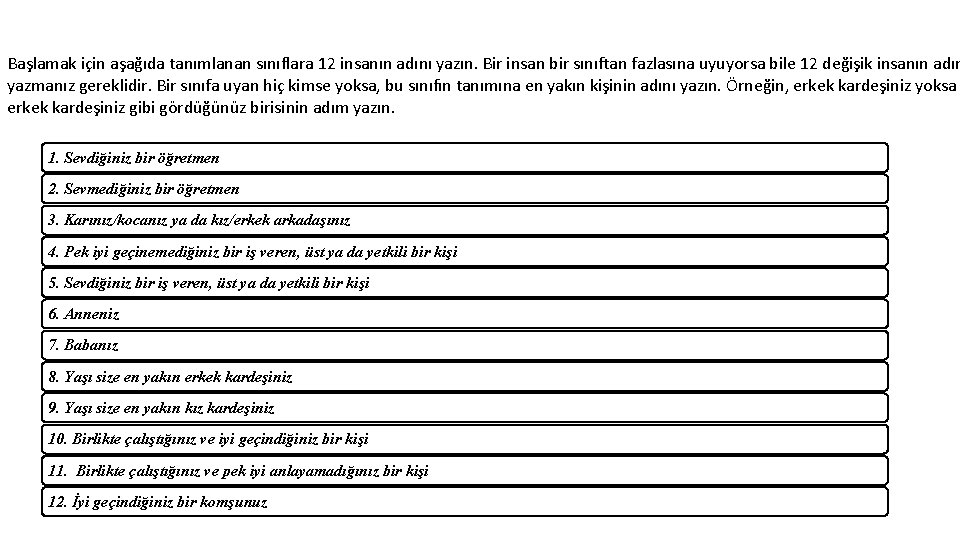 Başlamak için aşağıda tanımlanan sınıflara 12 insanın adını yazın. Bir insan bir sınıftan fazlasına uyuyorsa bile 12 değişik insanın adın yazmanız gereklidir. Bir sınıfa uyan hiç kimse yoksa, bu sınıfın tanımına en yakın kişinin adını yazın. Örneğin, erkek kardeşiniz yoksa erkek kardeşiniz gibi gördüğünüz birisinin adım yazın.

1. Sevdiğiniz bir öğretmen

2. Sevmediğiniz bir öğretmen

3. Karınız/kocanız ya da kız/erkek arkadaşınız

4. Pek iyi geçinemediğiniz bir iş veren, üst ya da yetkili bir kişi

5. Sevdiğiniz bir iş veren, üst ya da yetkili bir kişi

6. Anneniz

7. Babanız

8. Yaşı size en yakın erkek kardeşiniz

9. Yaşı size en yakın kız kardeşiniz

10. Birlikte çalıştığınız ve iyi geçindiğiniz bir kişi

11. Birlikte çalıştığınız ve pek iyi anlayamadığınız bir kişi

12. İyi geçindiğiniz bir komşunuz